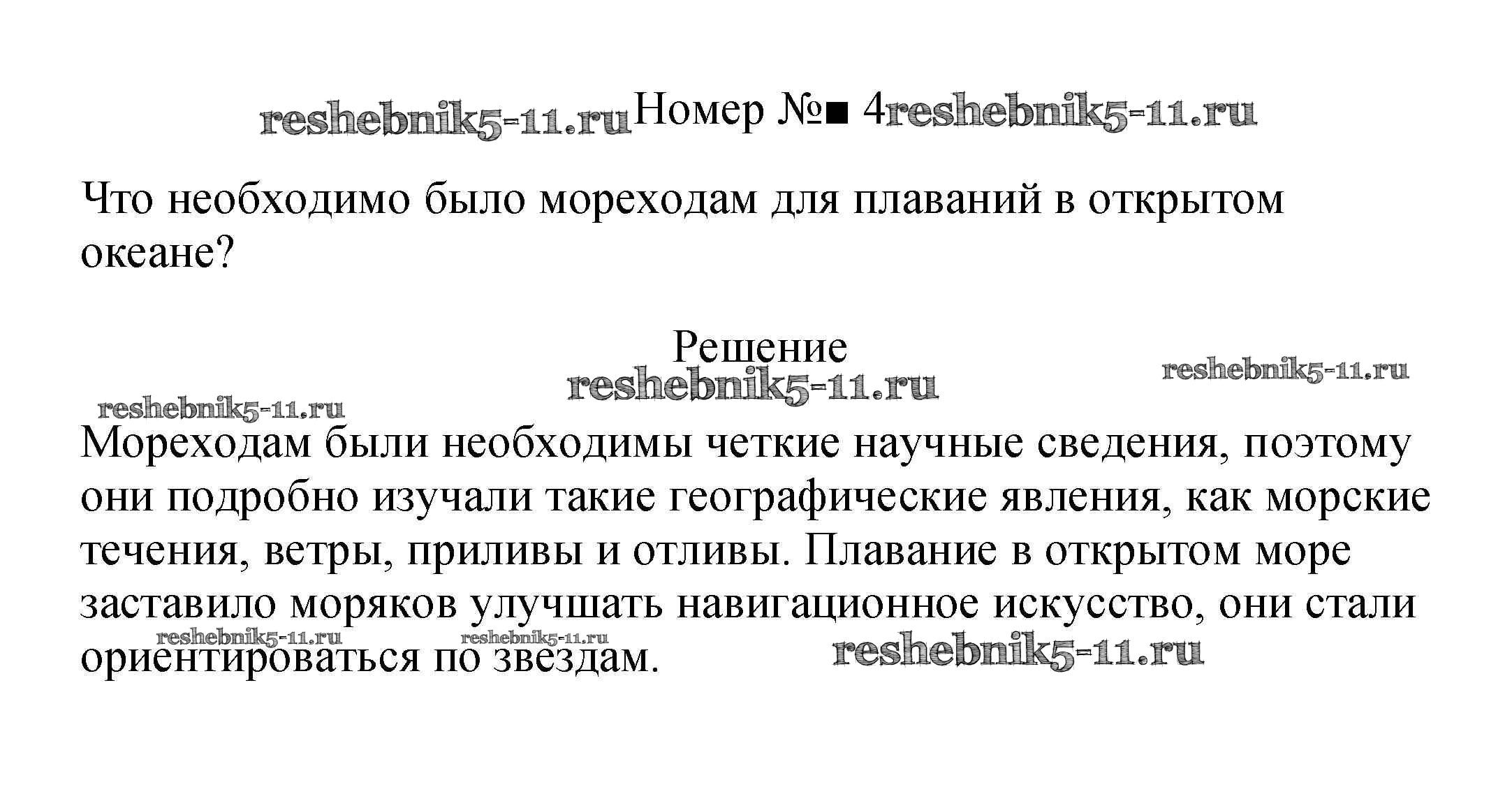 reshebnik5-11.ru Номер №■ 4 reshebnik5-11.ru

Что необходимо было мореходам для плаваний в открытом океане?

Решение

reshebnik5-11.ru reshebnik5-11.ru reshebnik5-11.ru

Мореходам были необходимы четкие научные сведения, поэтому они подробно изучали такие географические явления, как морские течения, ветры, приливы и отливы. Плавание в открытом море заставило моряков улучшать навигационное искусство, они стали ориентироваться по звездам.

reshebnik5-11.ru reshebnik5-11.ru reshebnik5-11.ru